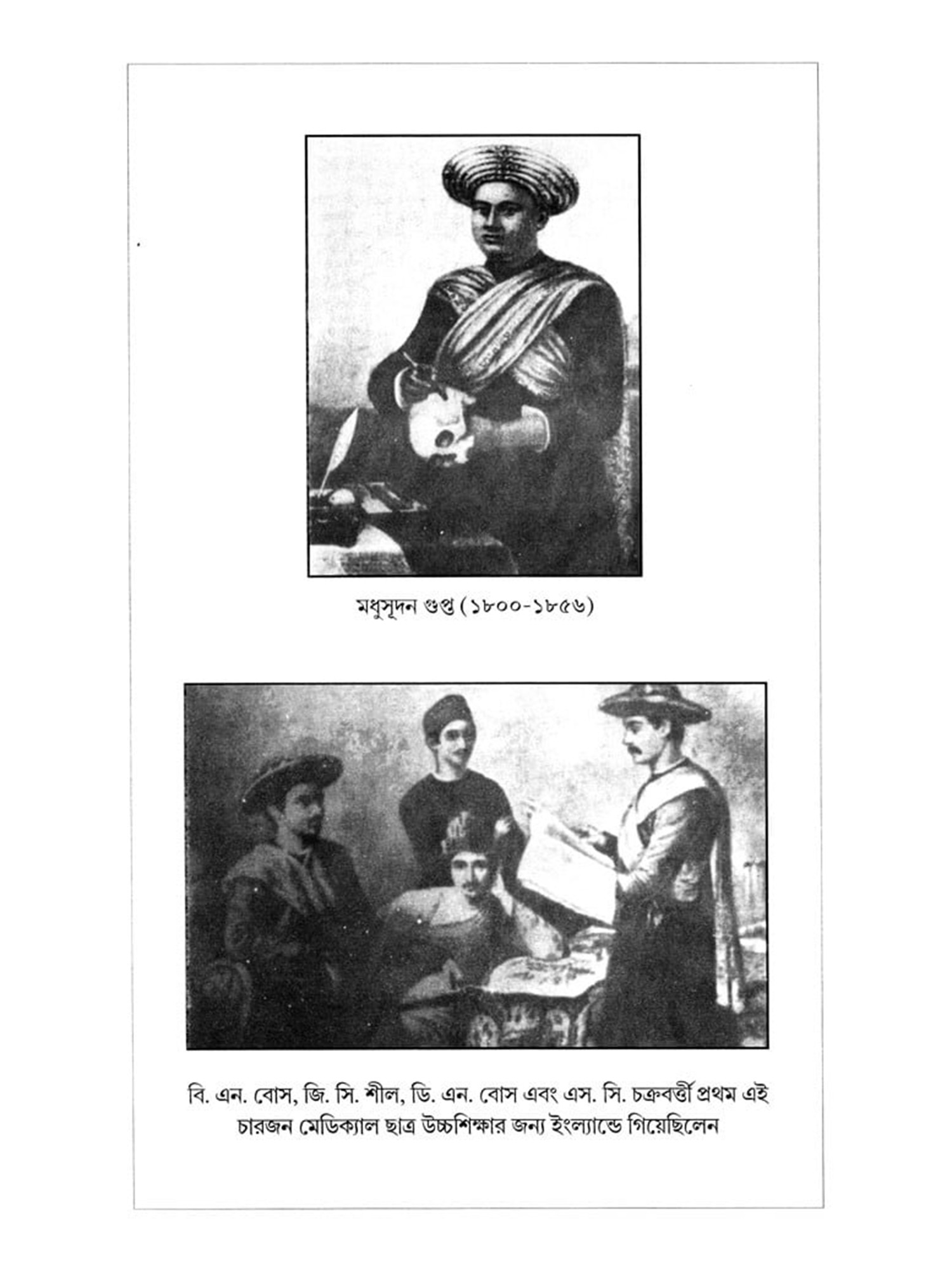 মধুসূদন গুপ্ত (১৮০০-১৮৫৬)

বি. এন. বোস, জি. সি. শীল, ডি. এন. বোস এবং এস. সি. চক্রবর্ত্তী প্রথম এই চারজন মেডিক্যাল ছাত্র উচ্চশিক্ষার জন্য ইংল্যান্ডে গিয়েছিলেন